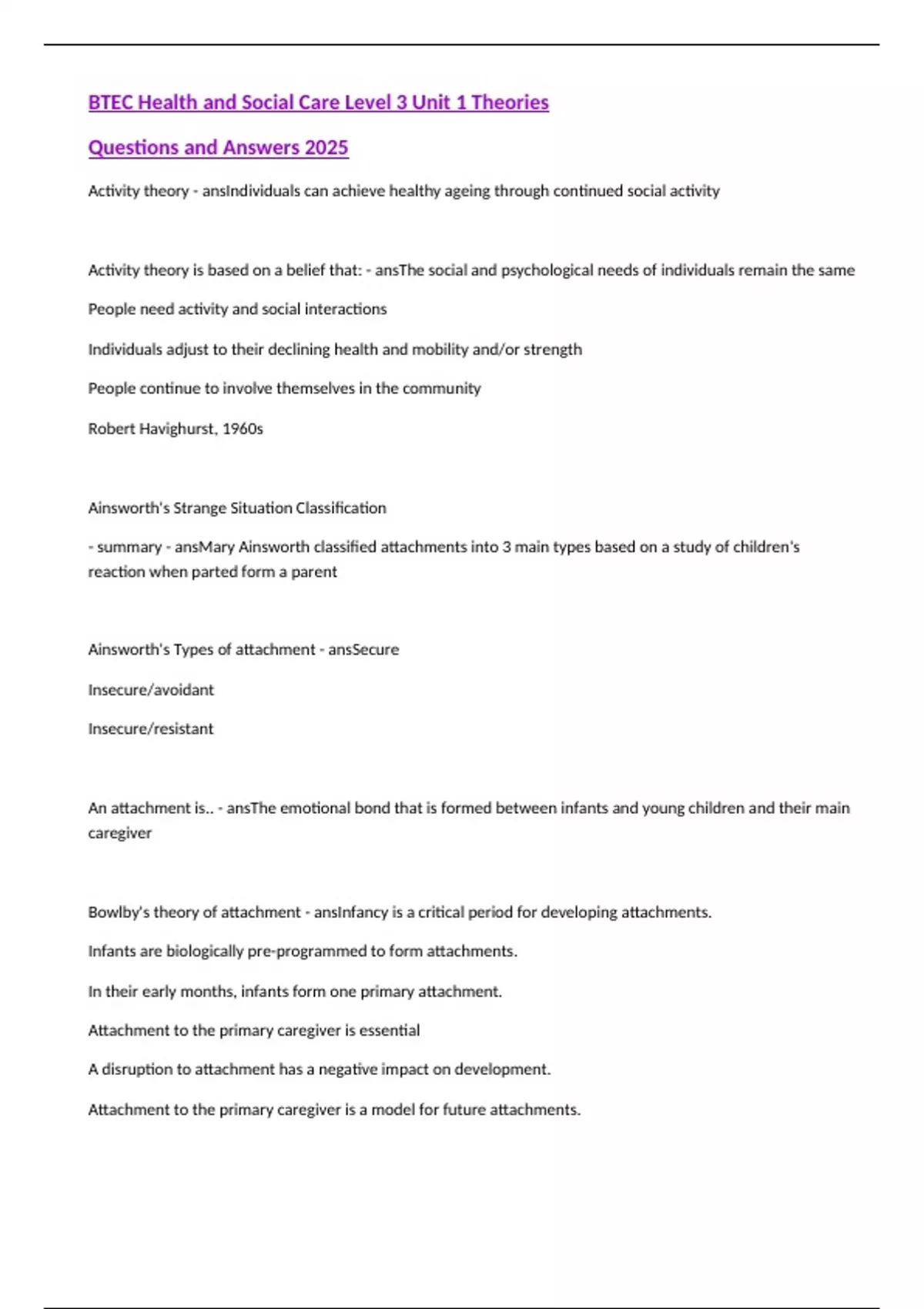 BTEC Health and Social Care Level 3 Unit 1 Theories

Questions and Answers 2025

Activity theory - ansIndividuals can achieve healthy ageing through continued social activity

Activity theory is based on a belief that: - ansThe social and psychological needs of individuals remain the same

People need activity and social interactions

Individuals adjust to their declining health and mobility and/or strength

People continue to involve themselves in the community

Robert Havighurst, 1960s

Ainsworth's Strange Situation Classification

- summary - ansMary Ainsworth classified attachments into 3 main types based on a study of children's reaction when parted form a parent

Ainsworth's Types of attachment - ansSecure

Insecure/avoidant

Insecure/resistant

An attachment is.. - ansThe emotional bond that is formed between infants and young children and their main caregiver

Bowlby's theory of attachment - ansInfancy is a critical period for developing attachments.

Infants are biologically pre-programmed to form attachments.

In their early months, infants form one primary attachment.

Attachment to the primary caregiver is essential

A disruption to attachment has a negative impact on development.

Attachment to the primary caregiver is a model for future attachments.